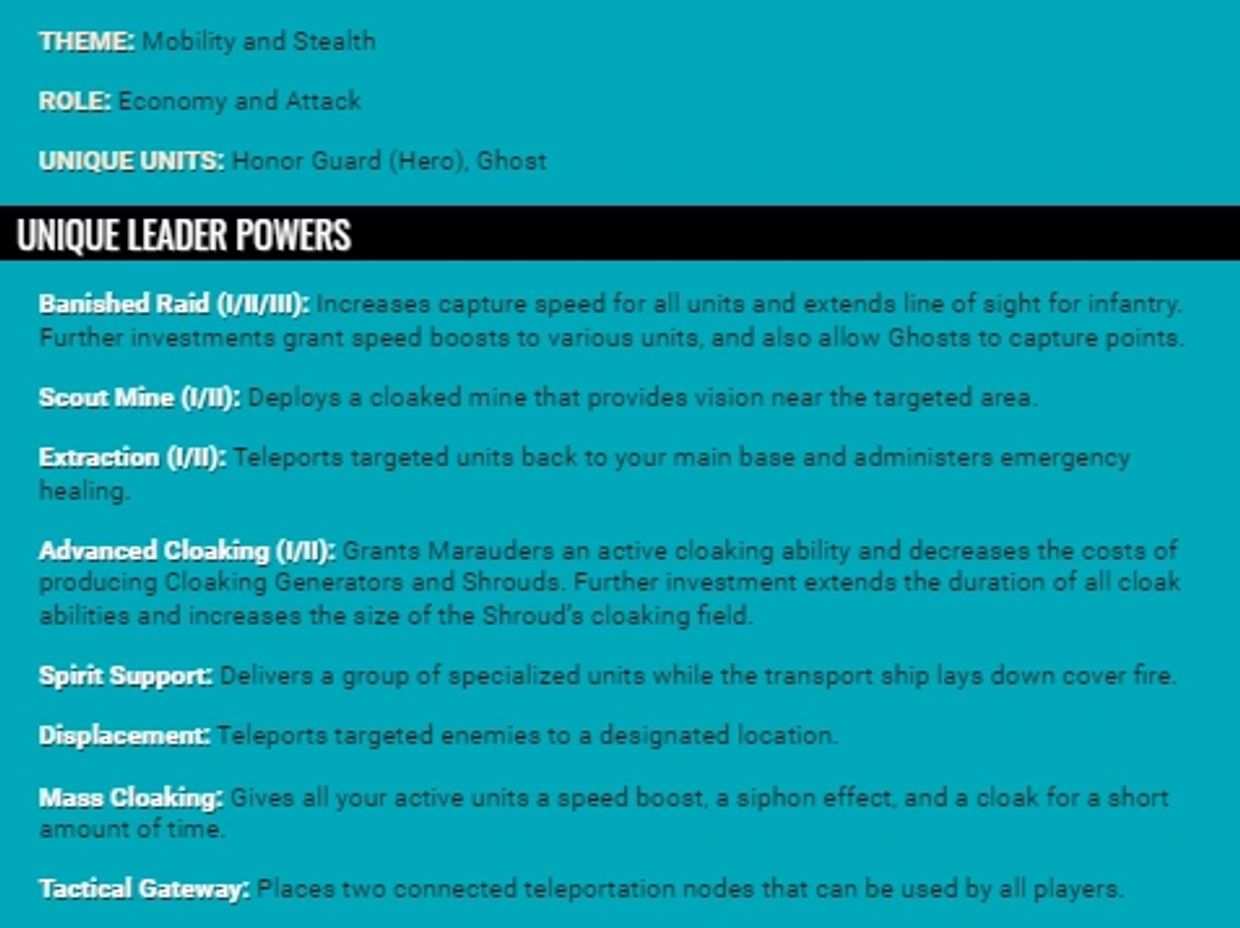 THEME: Mobility and Stealth

ROLE: Economy and Attack

UNIQUE UNITS: Honor Guard (Hero), Ghost

UNIQUE LEADER POWERS

Banished Raid (I/II/III): Increases capture speed for all units and extends line of sight for infantry. Further investments grant speed boosts to various units, and also allow Ghosts to capture points.

Scout Mine (I/II): Deploys a cloaked mine that provides vision near the targeted area.

Extraction (I/II): Teleports targeted units back to your main base and administers emergency healing.

Advanced Cloaking (I/II): Grants Marauders an active cloaking ability and decreases the costs of producing Cloaking Generators and Shrouds. Further investment extends the duration of all cloak abilities and increases the size of the Shroud's cloaking field.

Spirit Support: Delivers a group of specialized units while the transport ship lays down cover fire.

Displacement: Teleports targeted enemies to a designated location.

Mass Cloaking: Gives all your active units a speed boost, a siphon effect, and a cloak for a short amount of time.

Tactical Gateway: Places two connected teleportation nodes that can be used by all players.